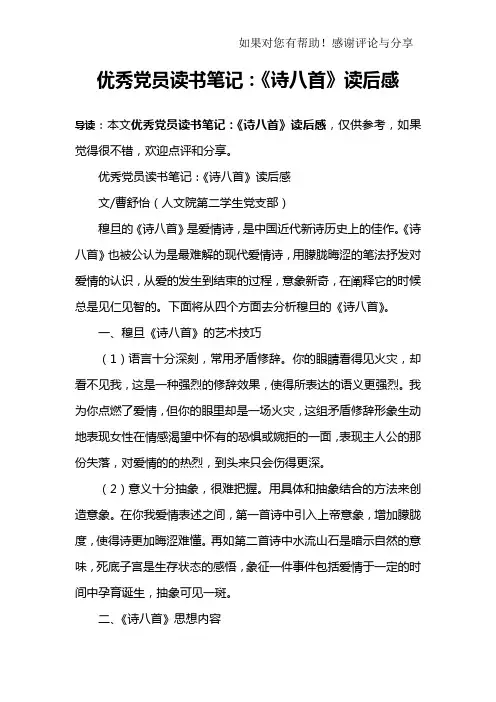 如果对您有帮助！感谢评论与分享

优秀党员读书笔记：《诗八首》读后感

导读：本文优秀党员读书笔记：《诗八首》读后感，仅供参考，如果觉得很不错，欢迎点评和分享。

优秀党员读书笔记：《诗八首》读后感

文/曹舒怡（人文院第二学生党支部）

穆旦的《诗八首》是爱情诗，是中国近代新诗历史上的佳作。《诗八首》也被公认为是最难解的现代爱情诗，用朦胧晦涩的笔法抒发对爱情的认识，从爱的发生到结束的过程，意象新奇，在阐释它的时候总是见仁见智的。下面将从四个方面去分析穆旦的《诗八首》。

一、穆旦《诗八首》的艺术技巧

（1）语言十分深刻，常用矛盾修辞。你的眼睛看得见火灾，却看不见我，这是一种强烈的修辞效果，使得所表达的语义更强烈。我为你点燃了爱情，但你的眼里却是一场火灾，这组矛盾修辞形象生动地表现女性在情感渴望中怀有的恐惧或婉拒的一面，表现主人公的那份失落，对爱情的的热烈，到头来只会伤得更深。

（2）意义十分抽象，很难把握。用具体和抽象结合的方法来创造意象。在你我爱情表述之间，第一首诗中引入上帝意象，增加朦胧度，使得诗更加晦涩难懂。再如第二首诗中水流山石是暗示自然的意味，死底子宫是生存状态的感悟，象征一件事件包括爱情于一定的时间中孕育诞生，抽象可见一斑。

二、《诗八首》思想内容